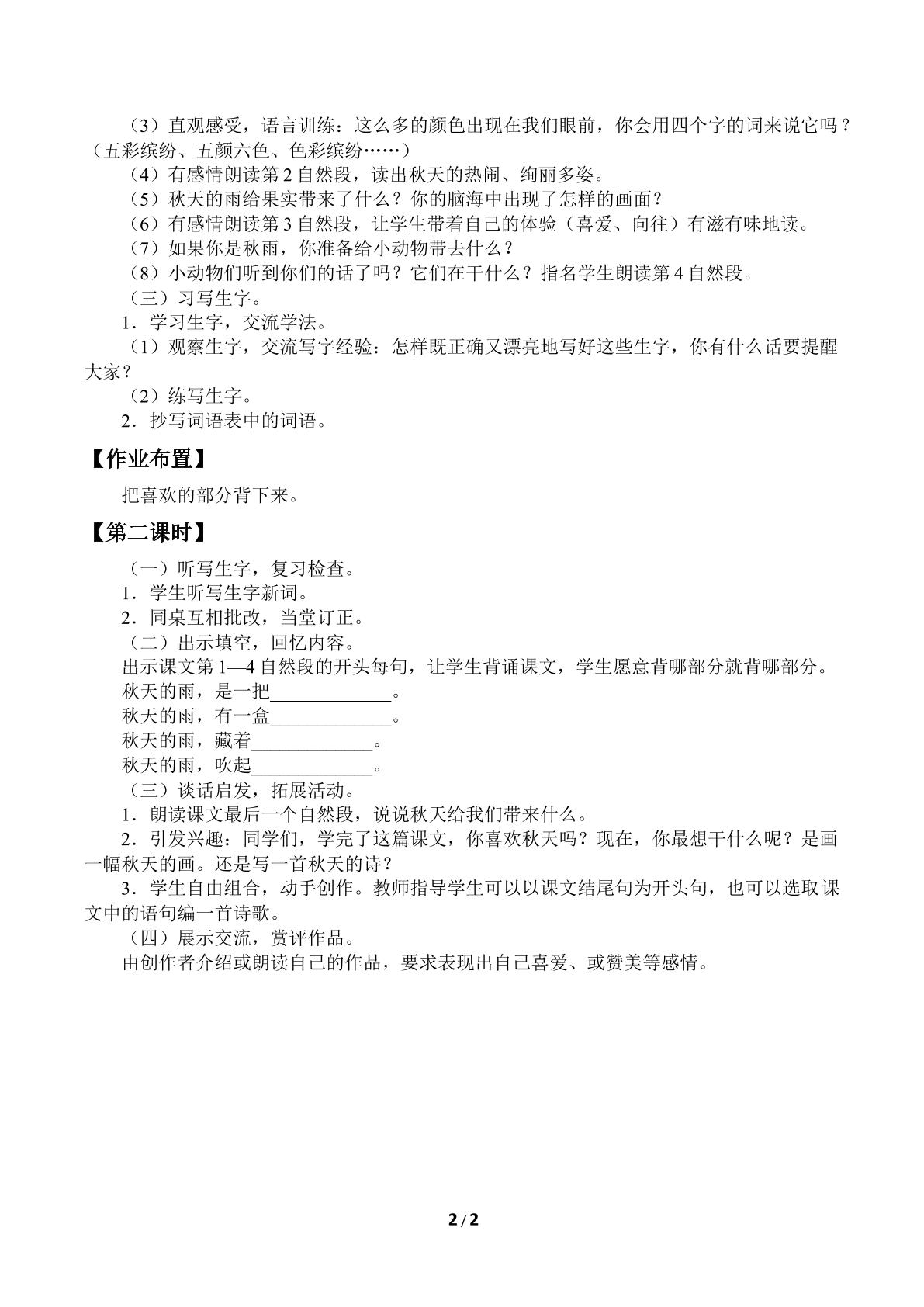 （3）直观感受，语言训练：这么多的颜色出现在我们眼前，你会用四个字的词来说它吗？（五彩缤纷、五颜六色、色彩缤纷……）

（4）有感情朗读第2自然段，读出秋天的热闹、绚丽多姿。

（5）秋天的雨给果实带来了什么？你的脑海中出现了怎样的画面？

（6）有感情朗读第3自然段，让学生带着自己的体验（喜爱、向往）有滋有味地读。

（7）如果你是秋雨，你准备给小动物带去什么？

（8）小动物们听到你们的话了吗？它们在干什么？指名学生朗读第4自然段。

（三）习写生字。

1．学习生字，交流学法。

（1）观察生字，交流写字经验：怎样既正确又漂亮地写好这些生字，你有什么话要提醒大家？

（2）练写生字。

2．抄写词语表中的词语。

【作业布置】

把喜欢的部分背下来。

【第二课时】

（一）听写生字，复习检查。

1．学生听写生字新词。

2．同桌互相批改，当堂订正。

（二）出示填空，回忆内容。

出示课文第1—4自然段的开头每句，让学生背诵课文，学生愿意背哪部分就背哪部分。

秋天的雨，是一把____。

秋天的雨，有一盒____。

秋天的雨，藏着____。

秋天的雨，吹起____。

（三）谈话启发，拓展活动。

1．朗读课文最后一个自然段，说说秋天给我们带来什么。

2．引发兴趣：同学们，学完了这篇课文，你喜欢秋天吗？现在，你最想干什么呢？是画一幅秋天的画。还是写一首秋天的诗？

3．学生自由组合，动手创作。教师指导学生可以以课文结尾句为开头句，也可以选取课文中的语句编一首诗歌。

（四）展示交流，赏评作品。

由创作者介绍或朗读自己的作品，要求表现出自己喜爱、或赞美等感情。

2 / 2